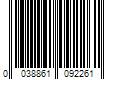 0 038861 092261